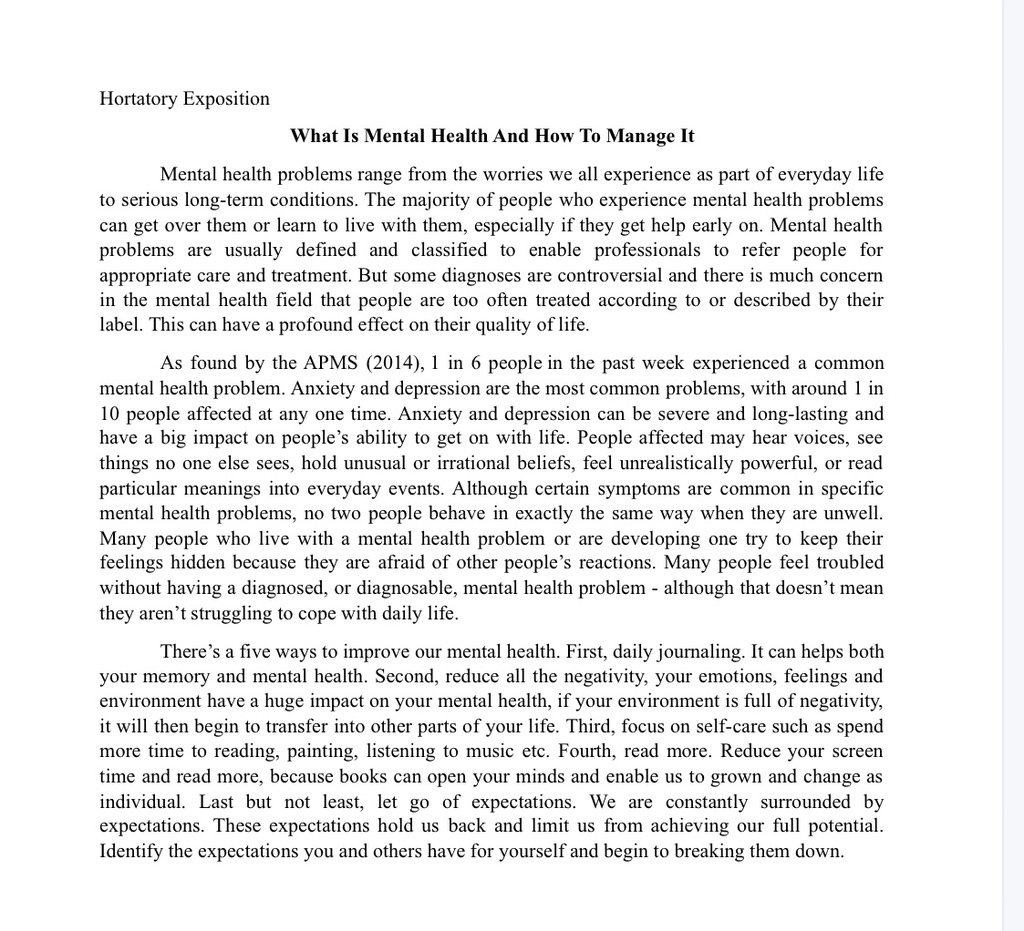 Hortatory Exposition

What Is Mental Health And How To Manage It

Mental health problems range from the worries we all experience as part of everyday life to serious long-term conditions. The majority of people who experience mental health problems can get over them or learn to live with them, especially if they get help early on. Mental health problems are usually defined and classified to enable professionals to refer people for appropriate care and treatment. But some diagnoses are controversial and there is much concern in the mental health field that people are too often treated according to or described by their label. This can have a profound effect on their quality of life.

As found by the APMS (2014), 1 in 6 people in the past week experienced a common mental health problem. Anxiety and depression are the most common problems, with around 1 in 10 people affected at any one time. Anxiety and depression can be severe and long-lasting and have a big impact on people's ability to get on with life. People affected may hear voices, see things no one else sees, hold unusual or irrational beliefs, feel unrealistically powerful, or read particular meanings into everyday events. Although certain symptoms are common in specific mental health problems, no two people behave in exactly the same way when they are unwell. Many people who live with a mental health problem or are developing one try to keep their feelings hidden because they are afraid of other people's reactions. Many people feel troubled without having a diagnosed, or diagnosable, mental health problem - although that doesn't mean they aren't struggling to cope with daily life.

There's a five ways to improve our mental health. First, daily journaling. It can helps both your memory and mental health. Second, reduce all the negativity, your emotions, feelings and environment have a huge impact on your mental health, if your environment is full of negativity, it will then begin to transfer into other parts of your life. Third, focus on self-care such as spend more time to reading, painting, listening to music etc. Fourth, read more. Reduce your screen time and read more, because books can open your minds and enable us to grown and change as individual. Last but not least, let go of expectations. We are constantly surrounded by expectations. These expectations hold us back and limit us from achieving our full potential. Identify the expectations you and others have for yourself and begin to breaking them down.